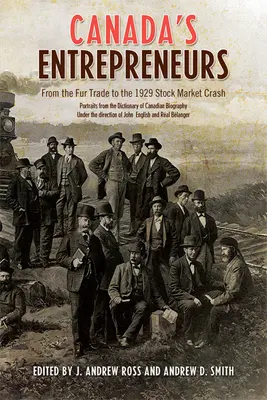 CANADA'S ENTREPRENEURS

From the Fur Trade to the 1929 Stock Market Crash

Portraits from the Dictionary of Canadian Biography
Under the direction of John English and Réal Bélanger

EDITED BY J. ANDREW ROSS AND ANDREW D. SMITH